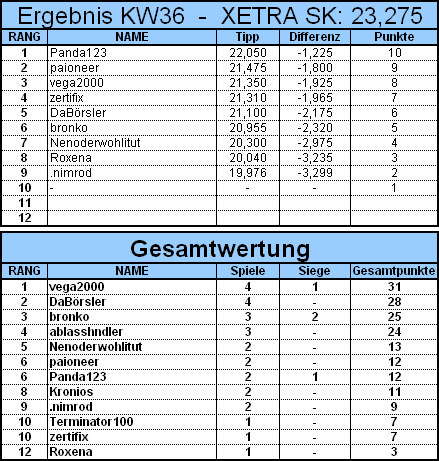 Ergebnis KW36 - XETRA SK: 23,275

| RANG | NAME | Tipp | Differenz | Punkte |
|---|---|---|---|---|
| 1 | Panda123 | 22,050 | -1,225 | 10 |
| 2 | paioneer | 21,475 | -1,800 | 9 |
| 3 | vega2000 | 21,350 | -1,925 | 8 |
| 4 | zertifix | 21,310 | -1,965 | 7 |
| 5 | DaBörsler | 21,100 | -2,175 | 6 |
| 6 | bronko | 20,955 | -2,320 | 5 |
| 7 | Nenoderwohlitut | 20,300 | -2,975 | 4 |
| 8 | Roxena | 20,040 | -3,235 | 3 |
| 9 | .nimrod | 19,976 | -3,299 | 2 |
| 10 | - | - | - | 1 |
| 11 | | | | |
| 12 | | | | |

Gesamtwertung

| RANG | NAME | Spiele | Siege | Gesamtpunkte |
|---|---|---|---|---|
| 1 | vega2000 | 4 | 1 | 31 |
| 2 | DaBörsler | 4 | - | 28 |
| 3 | bronko | 3 | 2 | 25 |
| 4 | ablasshndler | 3 | - | 24 |
| 5 | Nenoderwohlitut | 2 | - | 13 |
| 6 | paioneer | 2 | - | 12 |
| 6 | Panda123 | 2 | 1 | 12 |
| 8 | Kronios | 2 | - | 11 |
| 9 | .nimrod | 2 | - | 9 |
| 10 | Terminator100 | 1 | - | 7 |
| 10 | zertifix | 1 | - | 7 |
| 12 | Roxena | 1 | - | 3 |